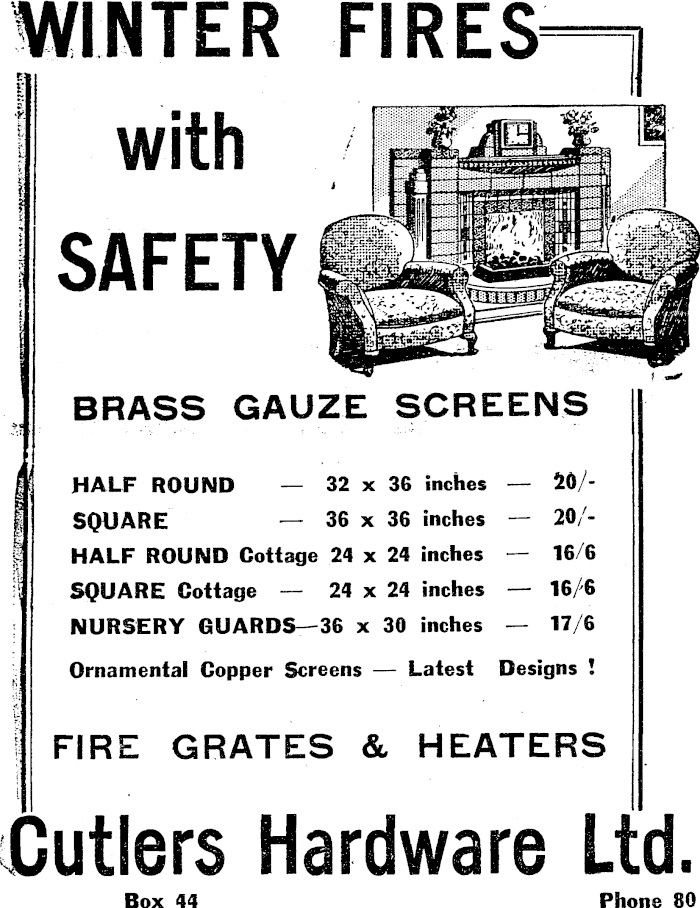 WINTER FIRES

with

SAFETY

BRASS GAUZE SCREENS

HALF ROUND — 32 x 36 inches — 20/-
SQUARE — 36 x 36 inches — 20/-
HALF ROUND Cottage 24 x 24 inches — 16/6
SQUARE Cottage — 24 x 24 inches — 16/6
NURSERY GUARDS—36 x 30 inches — 17/6

Ornamental Copper Screens — Latest Designs !

FIRE GRATES & HEATERS

Cutlers Hardware Ltd.

Box 44

Phone 80